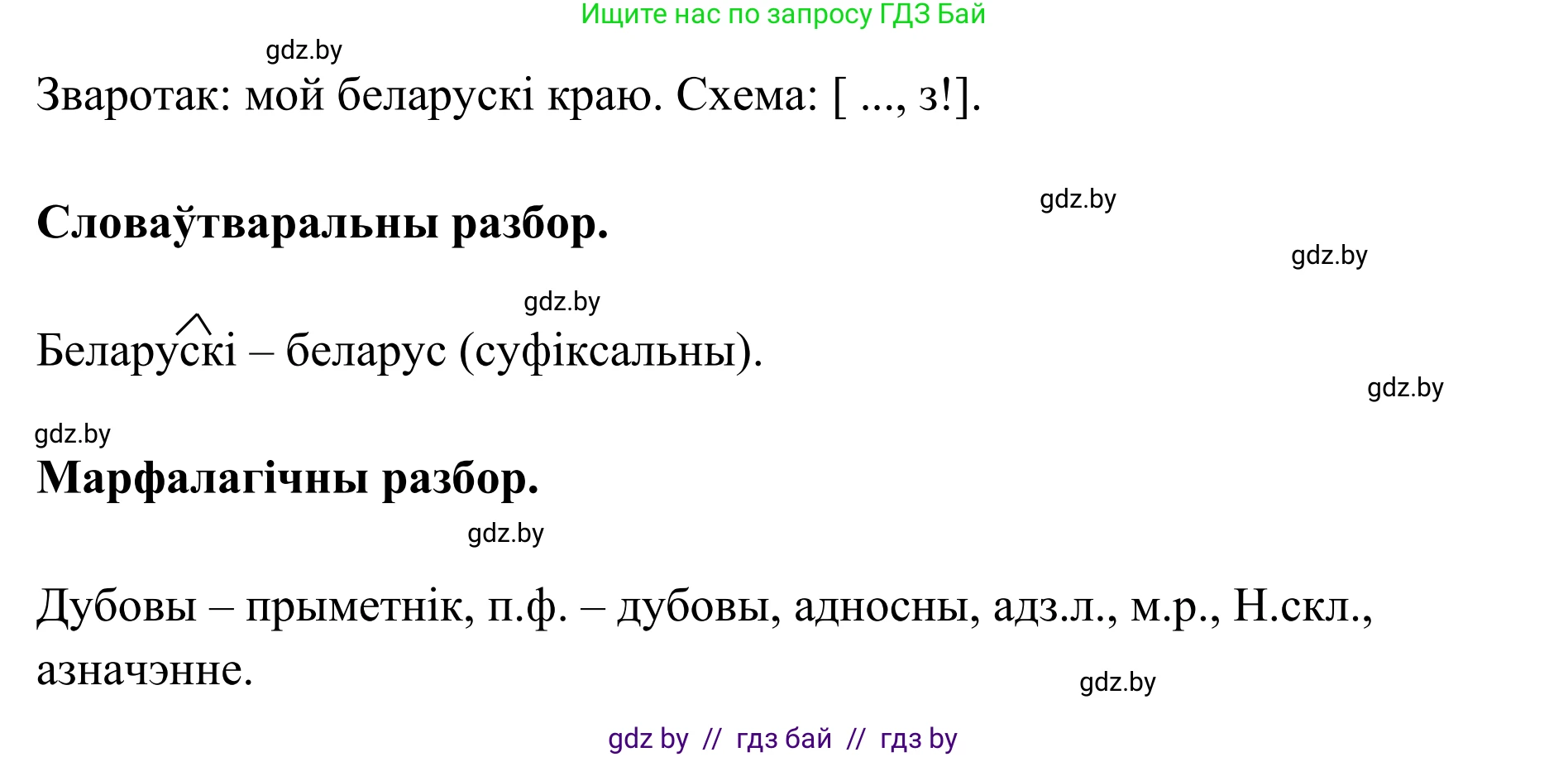 Ищите нас по запросу ГДЗ Бай

gdz.by

Зваротак: мой беларускі краю. Схема: [ ..., з!].

gdz.by

Словаўтваральны разбор.

gdz.by

gdz.by

Беларускі – беларус (суфіксальны).

gdz.by

gdz.by

Марфалагічны разбор.

gdz.by

Дубовы – прыметнік, п.ф. – дубовы, адносны, адз.л., м.р., Н.скл., азначэнне.

gdz.by

gdz by // гдз бай // гдз by